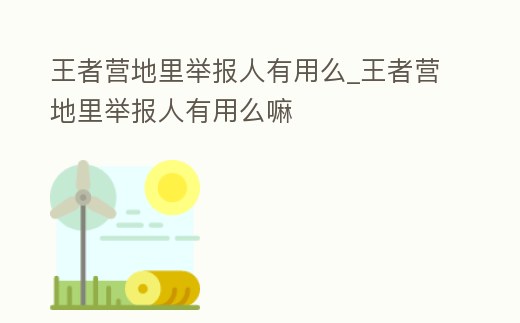 王者营地里举报人有用么_王者营地里举报人有用么嘛